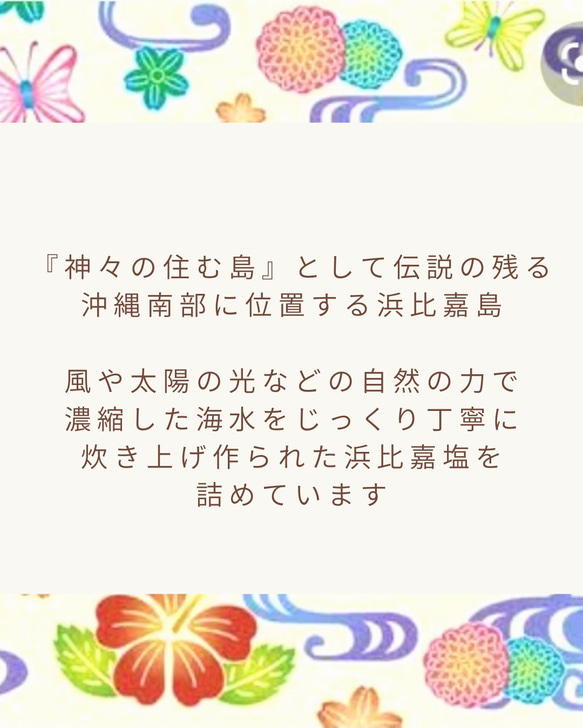 『神々の住む島』として伝説の残る
沖縄南部に位置する浜比嘉島

風や太陽の光などの自然の力で
濃縮した海水をじっくり丁寧に
炊き上げ作られた浜比嘉塩を
詰めています